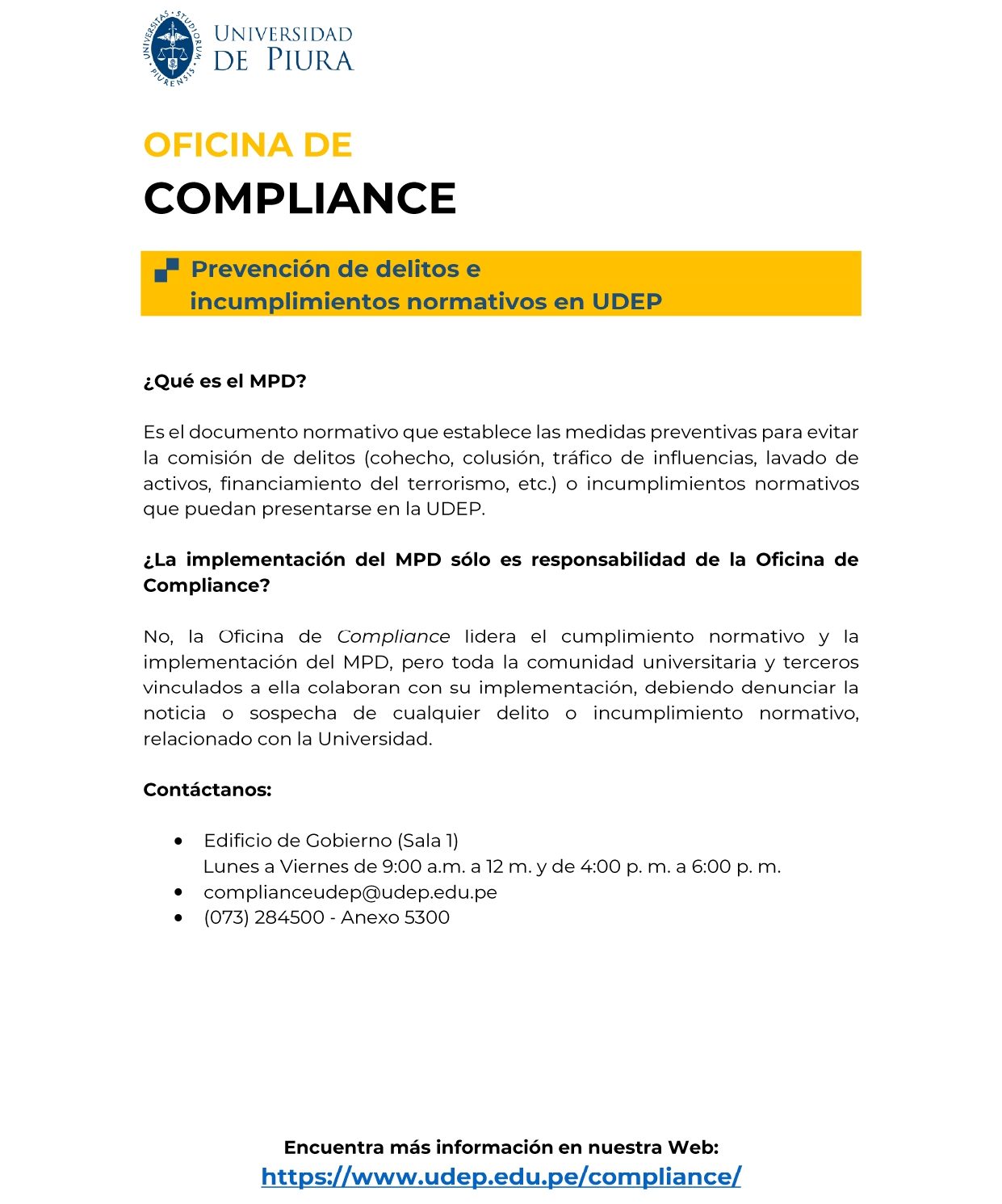 UNIVERSITAS · STUDIORUM · PIURENSIS

UNIVERSIDAD DE PIURA

OFICINA DE
COMPLIANCE

Prevención de delitos e incumplimientos normativos en UDEP

¿Qué es el MPD?

Es el documento normativo que establece las medidas preventivas para evitar la comisión de delitos (cohecho, colusión, tráfico de influencias, lavado de activos, financiamiento del terrorismo, etc.) o incumplimientos normativos que puedan presentarse en la UDEP.

¿La implementación del MPD sólo es responsabilidad de la Oficina de Compliance?

No, la Oficina de Compliance lidera el cumplimiento normativo y la implementación del MPD, pero toda la comunidad universitaria y terceros vinculados a ella colaboran con su implementación, debiendo denunciar la noticia o sospecha de cualquier delito o incumplimiento normativo, relacionado con la Universidad.

Contáctanos:

• Edificio de Gobierno (Sala 1)
Lunes a Viernes de 9:00 a.m. a 12 m. y de 4:00 p. m. a 6:00 p. m.
• complianceudep@udep.edu.pe
• (073) 284500 - Anexo 5300

Encuentra más información en nuestra Web:
https://www.udep.edu.pe/compliance/